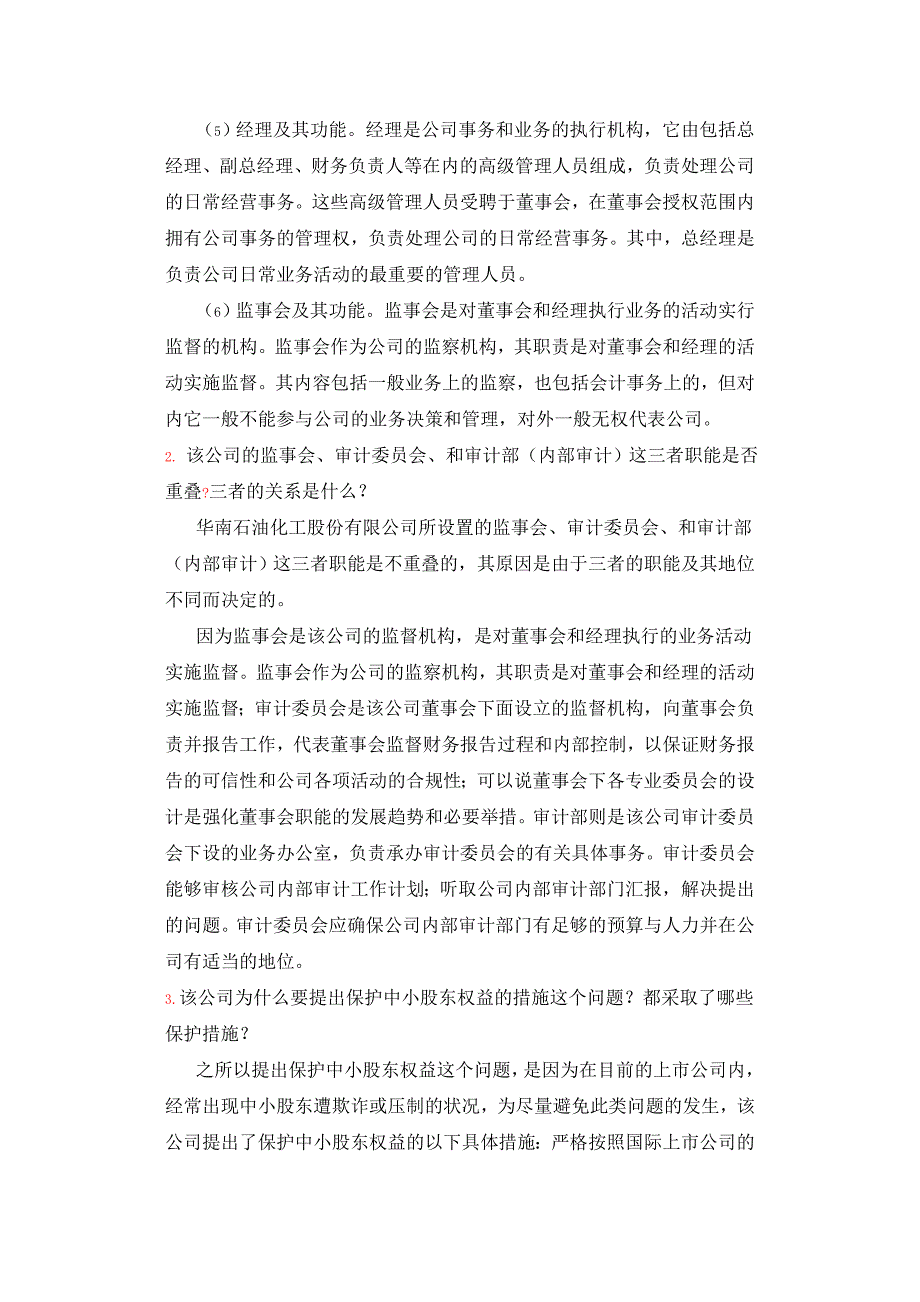 （5）经理及其功能。经理是公司事务和业务的执行机构，它由包括总经理、副总经理、财务负责人等在内的高级管理人员组成，负责处理公司的日常经营事务。这些高级管理人员受聘于董事会，在董事会授权范围内拥有公司事务的管理权，负责处理公司的日常经营事务。其中，总经理是负责公司日常业务活动的最重要的管理人员。

（6）监事会及其功能。监事会是对董事会和经理执行业务的活动实行监督的机构。监事会作为公司的监察机构，其职责是对董事会和经理的活动实施监督。其内容包括一般业务上的监察，也包括会计事务上的，但对内它一般不能参与公司的业务决策和管理，对外一般无权代表公司。

2. 该公司的监事会、审计委员会、和审计部（内部审计）这三者职能是否重叠?三者的关系是什么？

华南石油化工股份有限公司所设置的监事会、审计委员会、和审计部（内部审计）这三者职能是不重叠的，其原因是由于三者的职能及其地位不同而决定的。

因为监事会是该公司的监督机构，是对董事会和经理执行的业务活动实施监督。监事会作为公司的监察机构，其职责是对董事会和经理的活动实施监督；审计委员会是该公司董事会下面设立的监督机构，向董事会负责并报告工作，代表董事会监督财务报告过程和内部控制，以保证财务报告的可信性和公司各项活动的合规性；可以说董事会下各专业委员会的设计是强化董事会职能的发展趋势和必要举措。审计部则是该公司审计委员会下设的业务办公室，负责承办审计委员会的有关具体事务。审计委员会能够审核公司内部审计工作计划；听取公司内部审计部门汇报，解决提出的问题。审计委员会应确保公司内部审计部门有足够的预算与人力并在公司有适当的地位。

3.该公司为什么要提出保护中小股东权益的措施这个问题？都采取了哪些保护措施？

之所以提出保护中小股东权益这个问题，是因为在目前的上市公司内，经常出现中小股东遭欺诈或压制的状况，为尽量避免此类问题的发生，该公司提出了保护中小股东权益的以下具体措施：严格按照国际上市公司的